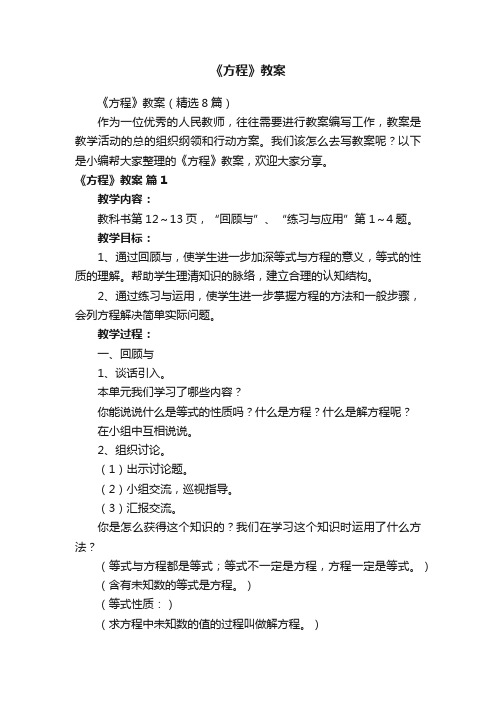 《方程》教案

《方程》教案（精选8篇）

作为一位优秀的人民教师，往往需要进行教案编写工作，教案是教学活动的总的组织纲领和行动方案。我们该怎么去写教案呢？以下是小编帮大家整理的《方程》教案，欢迎大家分享。

《方程》教案 篇1

教学内容：

教科书第12～13页，“回顾与”、“练习与应用”第1～4题。

教学目标：

1、通过回顾与，使学生进一步加深等式与方程的意义，等式的性质的理解。帮助学生理清知识的脉络，建立合理的认知结构。

2、通过练习与运用，使学生进一步掌握方程的方法和一般步骤，会列方程解决简单实际问题。

教学过程：

一、回顾与

1、谈话引入。

本单元我们学习了哪些内容？

你能说说什么是等式的性质吗？什么是方程？什么是解方程呢？

在小组中互相说说。

2、组织讨论。

（1）出示讨论题。

（2）小组交流，巡视指导。

（3）汇报交流。

你是怎么获得这个知识的？我们在学习这个知识时运用了什么方法？

（等式与方程都是等式；等式不一定是方程，方程一定是等式。）

（含有未知数的等式是方程。）

（等式性质：）

（求方程中未知数的值的过程叫做解方程。）